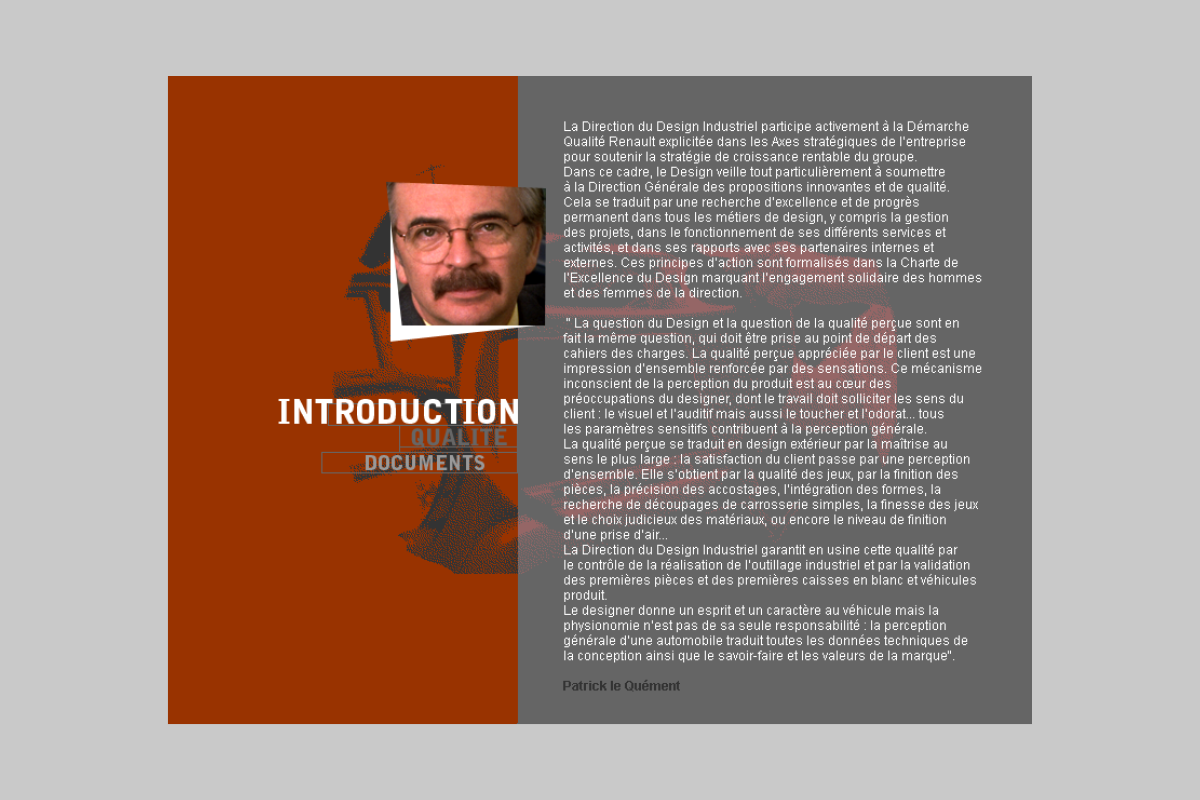 INTRODUCTION
QUALITE
DOCUMENTS

La Direction du Design Industriel participe activement à la Démarche Qualité Renault explicitée dans les Axes stratégiques de l'entreprise pour soutenir la stratégie de croissance rentable du groupe.
Dans ce cadre, le Design veille tout particulièrement à soumettre à la Direction Générale des propositions innovantes et de qualité. Cela se traduit par une recherche d'excellence et de progrès permanent dans tous les métiers de design, y compris la gestion des projets, dans le fonctionnement de ses différents services et activités, et dans ses rapports avec ses partenaires internes et externes. Ces principes d'action sont formalisés dans la Charte de l'Excellence du Design marquant l'engagement solidaire des hommes et des femmes de la direction.

" La question du Design et la question de la qualité perçue sont en fait la même question, qui doit être prise au point de départ des cahiers des charges. La qualité perçue appréciée par le client est une impression d'ensemble renforcée par des sensations. Ce mécanisme inconscient de la perception du produit est au cœur des préoccupations du designer, dont le travail doit solliciter les sens du client : le visuel et l'auditif mais aussi le toucher et l'odorat... tous les paramètres sensitifs contribuent à la perception générale.
La qualité perçue se traduit en design extérieur par la maîtrise au sens le plus large : la satisfaction du client passe par une perception d'ensemble. Elle s'obtient par la qualité des jeux, par la finition des pièces, la précision des accostages, l'intégration des formes, la recherche de découpages de carrosserie simples, la finesse des jeux et le choix judicieux des matériaux, ou encore le niveau de finition d'une prise d'air...
La Direction du Design Industriel garantit en usine cette qualité par le contrôle de la réalisation de l'outillage industriel et par la validation des premières pièces et des premières caisses en blanc et véhicules produit.
Le designer donne un esprit et un caractère au véhicule mais la physionomie n'est pas de sa seule responsabilité : la perception générale d'une automobile traduit toutes les données techniques de la conception ainsi que le savoir-faire et les valeurs de la marque".

Patrick le Quément